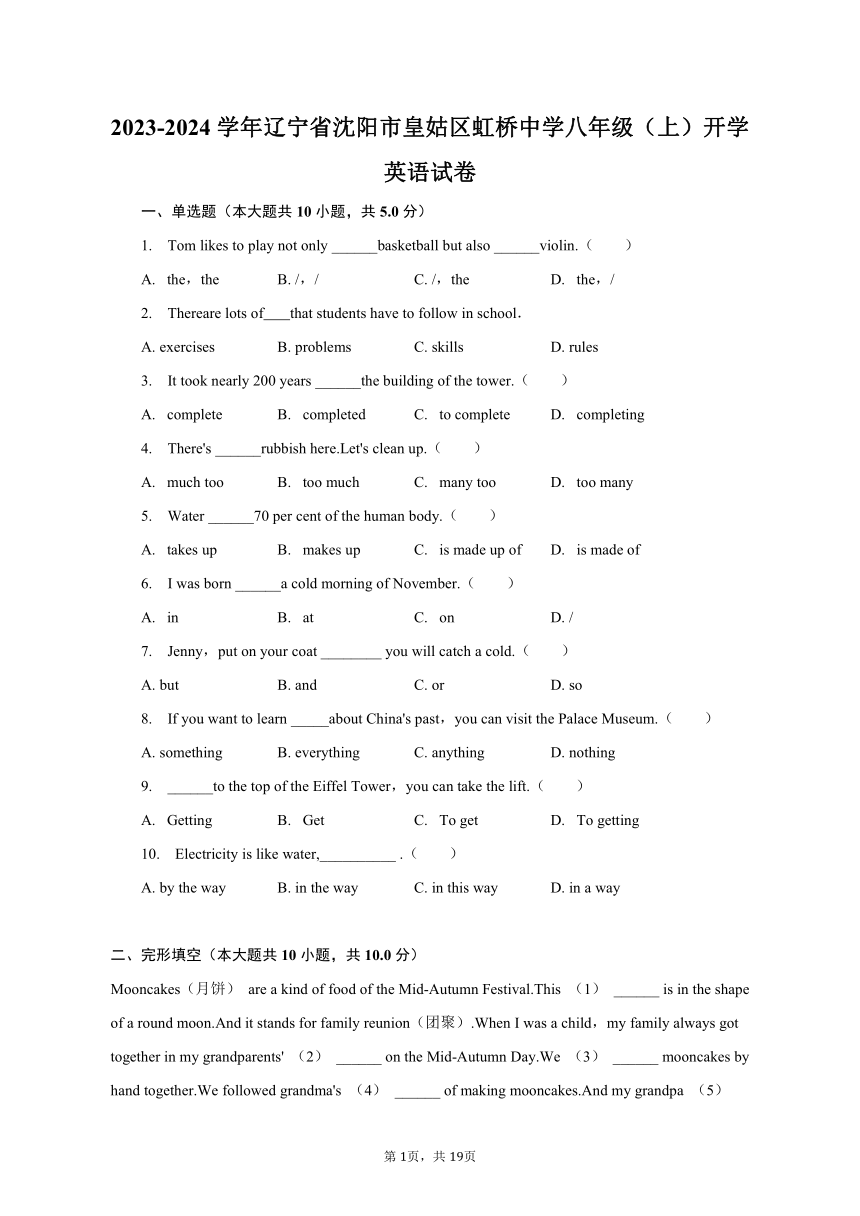 2023-2024 学年辽宁省沈阳市皇姑区虹桥中学八年级（上）开学英语试卷

一、单选题（本大题共 10 小题，共 5.0 分）

1. Tom likes to play not only ______basketball but also ______violin.（　　）

A. the，the　　B. /，/　　C. /，the　　D. the，/

2. Thereare lots of____that students have to follow in school.

A. exercises　　B. problems　　C. skills　　D. rules

3. It took nearly 200 years ______the building of the tower.（　　）

A. complete　　B. completed　　C. to complete　　D. completing

4. There's ______rubbish here.Let's clean up.（　　）

A. much too　　B. too much　　C. many too　　D. too many

5. Water ______70 per cent of the human body.（　　）

A. takes up　　B. makes up　　C. is made up of　　D. is made of

6. I was born ______a cold morning of November.（　　）

A. in　　B. at　　C. on　　D. /

7. Jenny，put on your coat ________ you will catch a cold.（　　）

A. but　　B. and　　C. or　　D. so

8. If you want to learn _____about China's past，you can visit the Palace Museum.（　　）

A. something　　B. everything　　C. anything　　D. nothing

9. ______to the top of the Eiffel Tower，you can take the lift.（　　）

A. Getting　　B. Get　　C. To get　　D. To getting

10. Electricity is like water,__________ .（　　）

A. by the way　　B. in the way　　C. in this way　　D. in a way

二、完形填空（本大题共 10 小题，共 10.0 分）

Mooncakes（月饼） are a kind of food of the Mid-Autumn Festival.This （1） ______ is in the shape of a round moon.And it stands for family reunion（团聚）.When I was a child，my family always got together in my grandparents' （2） ______ on the Mid-Autumn Day.We （3） ______ mooncakes by hand together.We followed grandma's （4） ______ of making mooncakes.And my grandpa （5）

第 1页，共 19页